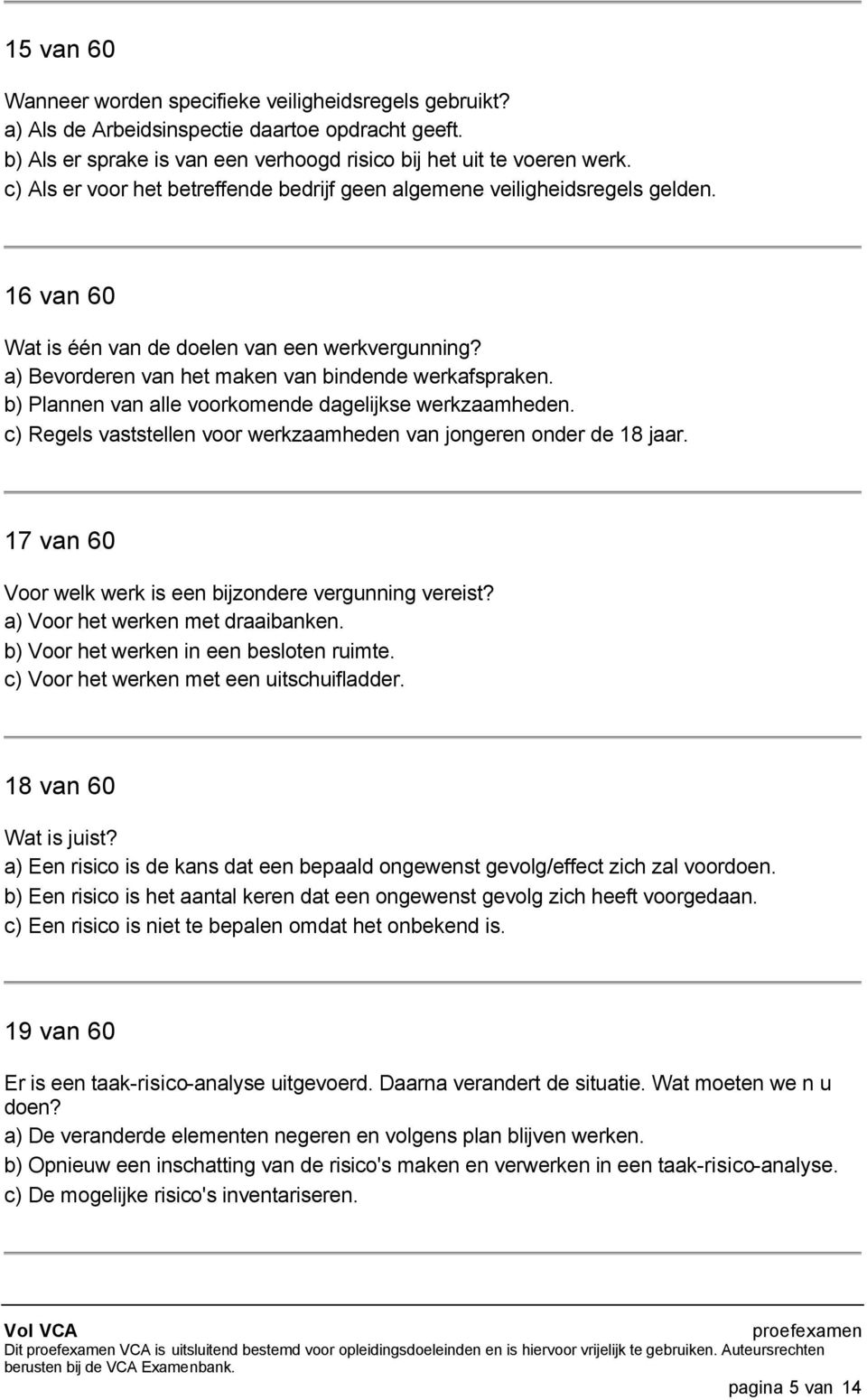 15 van 60

Wanneer worden specifieke veiligheidsregels gebruikt?
a) Als de Arbeidsinspectie daartoe opdracht geeft.
b) Als er sprake is van een verhoogd risico bij het uit te voeren werk.
c) Als er voor het betreffende bedrijf geen algemene veiligheidsregels gelden.

16 van 60

Wat is één van de doelen van een werkvergunning?
a) Bevorderen van het maken van bindende werkafspraken.
b) Plannen van alle voorkomende dagelijkse werkzaamheden.
c) Regels vaststellen voor werkzaamheden van jongeren onder de 18 jaar.

17 van 60

Voor welk werk is een bijzondere vergunning vereist?
a) Voor het werken met draaibanken.
b) Voor het werken in een besloten ruimte.
c) Voor het werken met een uitschuifladder.

18 van 60

Wat is juist?
a) Een risico is de kans dat een bepaald ongewenst gevolg/effect zich zal voordoen.
b) Een risico is het aantal keren dat een ongewenst gevolg zich heeft voorgedaan.
c) Een risico is niet te bepalen omdat het onbekend is.

19 van 60

Er is een taak-risico-analyse uitgevoerd. Daarna verandert de situatie. Wat moeten we n u doen?
a) De veranderde elementen negeren en volgens plan blijven werken.
b) Opnieuw een inschatting van de risico's maken en verwerken in een taak-risico-analyse.
c) De mogelijke risico's inventariseren.

Vol VCA proefexamen
Dit proefexamen VCA is uitsluitend bestemd voor opleidingsdoeleinden en is hiervoor vrijelijk te gebruiken. Auteursrechten berusten bij de VCA Examenbank.
pagina 5 van 14